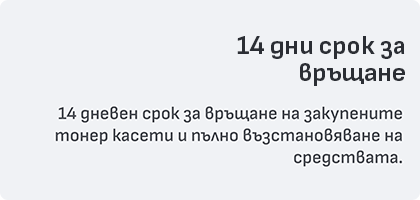 14 дни срок за връщане

14 дневен срок за връщане на закупените тонер касети и пълно възстановяване на средствата.